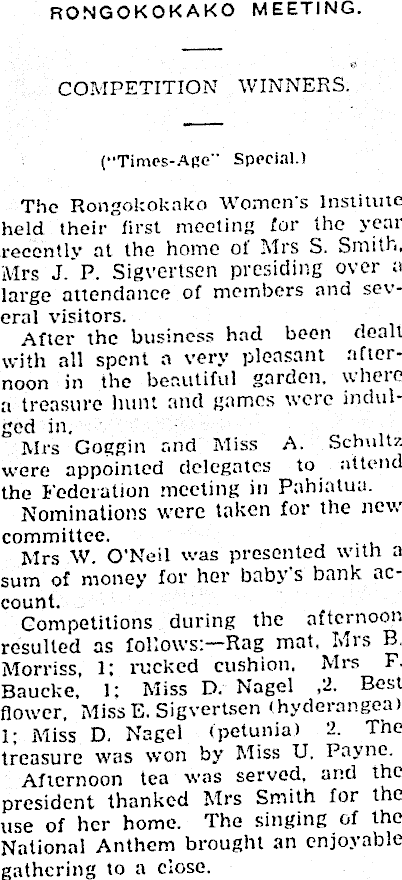 RONGOKOKAKO MEETING.

COMPETITION WINNERS.

("Times-Age" Special.)

The Rongokokako Women's Institute held their first meeting for the year recently at the home of Mrs S. Smith, Mrs J. P. Sigvertsen presiding over a large attendance of members and several visitors.

After the business had been dealt with all spent a very pleasant afternoon in the beautiful garden, where a treasure hunt and games were indulged in.

Mrs Goggin and Miss A. Schultz were appointed delegates to attend the Federation meeting in Pahiatua.

Nominations were taken for the new committee.

Mrs W. O'Neil was presented with a sum of money for her baby's bank account.

Competitions during the afternoon resulted as follows:—Rag mat, Mrs B. Morriss, 1; rucked cushion, Mrs F. Baucke, 1; Miss D. Nagel ,2. Best flower, Miss E. Sigvertsen (hyderangea) 1; Miss D. Nagel (petunia) 2. The treasure was won by Miss U. Payne.

Afternoon tea was served, and the president thanked Mrs Smith for the use of her home. The singing of the National Anthem brought an enjoyable gathering to a close.